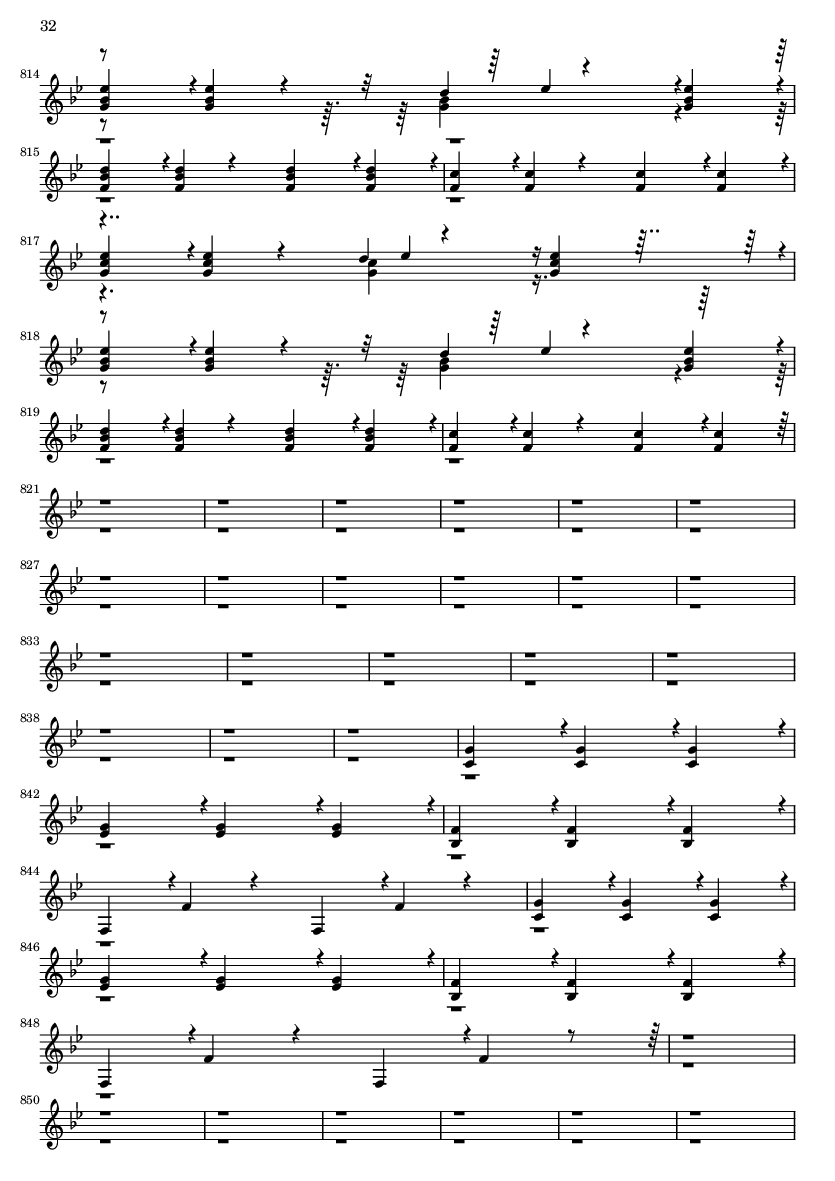 32

814

815

817

818

819

821

827

833

838

842

844

846

848

850